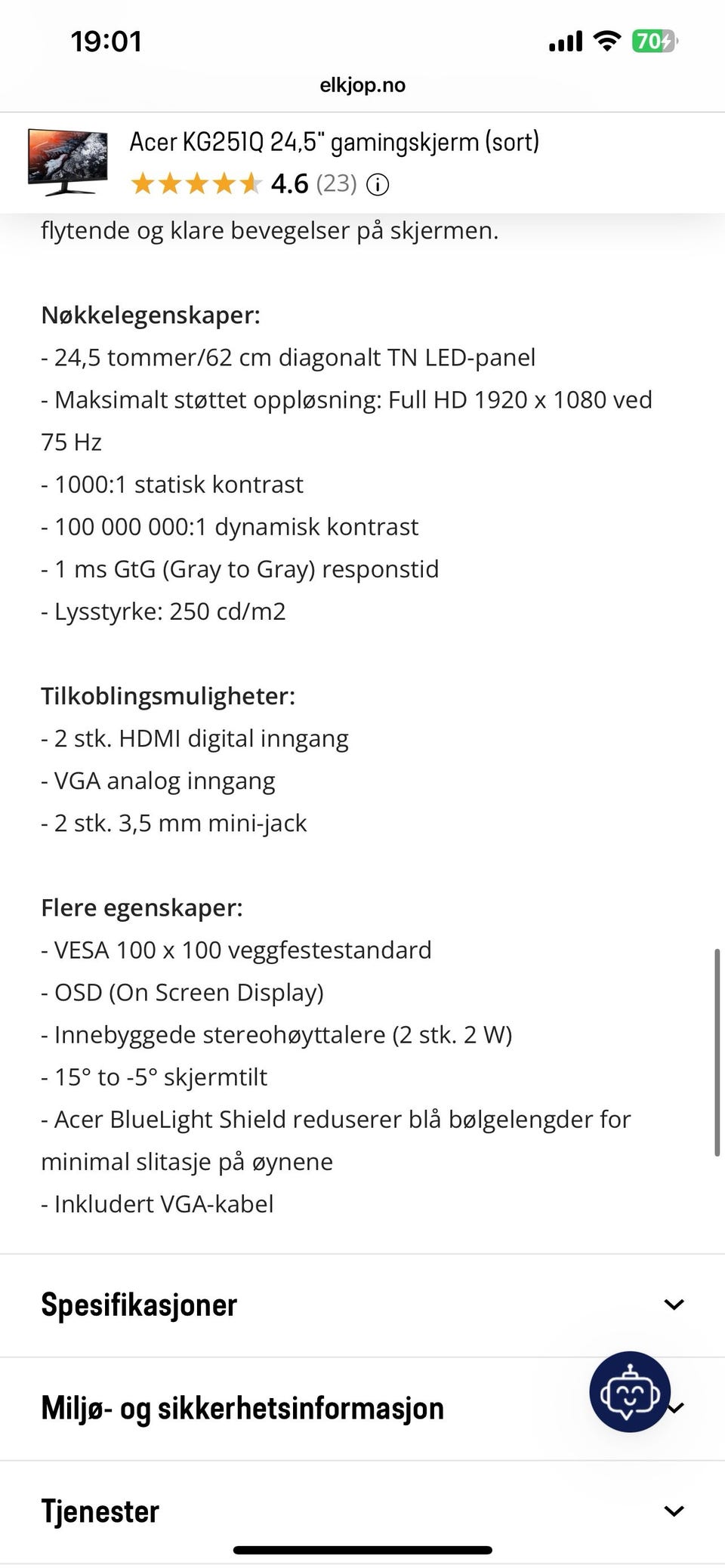 19:01

70

elkjop.no

Acer KG251Q 24,5" gamingskjerm (sort)

4.6 (23)

flytende og klare bevegelser på skjermen.

Nøkkelegenskaper:
- 24,5 tommer/62 cm diagonalt TN LED-panel
- Maksimalt støttet oppløsning: Full HD 1920 x 1080 ved 75 Hz
- 1000:1 statisk kontrast
- 100 000 000:1 dynamisk kontrast
- 1 ms GtG (Gray to Gray) responstid
- Lysstyrke: 250 cd/m2

Tilkoblingsmuligheter:
- 2 stk. HDMI digital inngang
- VGA analog inngang
- 2 stk. 3,5 mm mini-jack

Flere egenskaper:
- VESA 100 x 100 veggfestestandard
- OSD (On Screen Display)
- Innebyggede stereohøyttalere (2 stk. 2 W)
- 15° to -5° skjermtilt
- Acer BlueLight Shield reduserer blå bølgelengder for minimal slitasje på øynene
- Inkludert VGA-kabel

Spesifikasjoner

Miljø- og sikkerhetsinformasjon

Tjenester